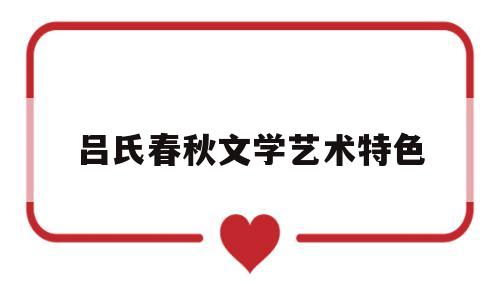 吕氏春秋文学艺术特色